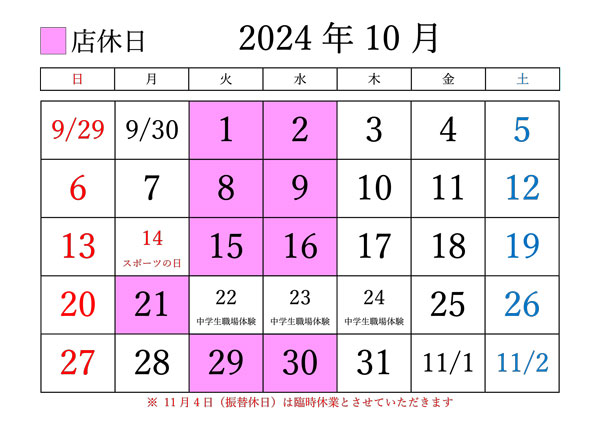 店休日

2024 年 10 月

| 日 | 月 | 火 | 水 | 木 | 金 | 土 |
|---|---|---|---|---|---|---|
| 9/29 | 9/30 | 1 | 2 | 3 | 4 | 5 |
| 6 | 7 | 8 | 9 | 10 | 11 | 12 |
| 13 | 14 スポーツの日 | 15 | 16 | 17 | 18 | 19 |
| 20 | 21 | 22 中学生職場体験 | 23 中学生職場体験 | 24 中学生職場体験 | 25 | 26 |
| 27 | 28 | 29 | 30 | 31 | 11/1 | 11/2 |

※ 11 月 4 日（振替休日）は臨時休業とさせていただきます